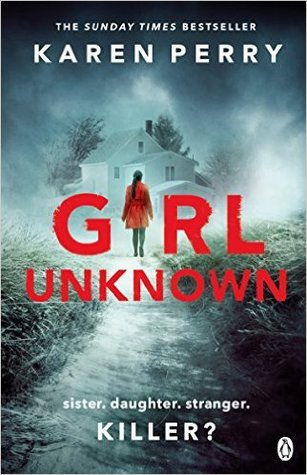 THE SUNDAY TIMES BESTSELLER
KAREN PERRY

GIRL
UNKNOWN

sister. daughter. stranger.
KILLER?